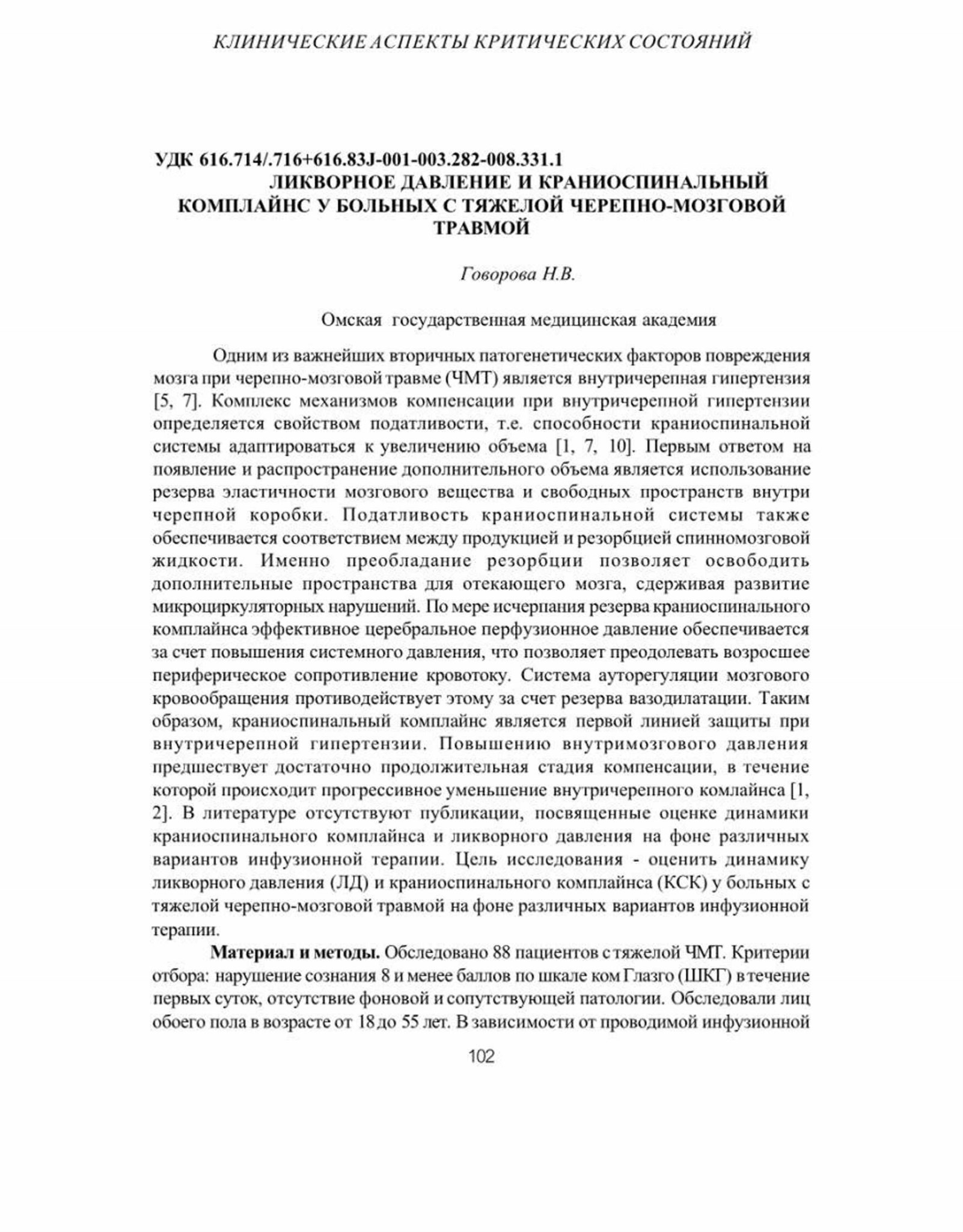 КЛИНИЧЕСКИЕ АСПЕКТЫ КРИТИЧЕСКИХ СОСТОЯНИЙ

УДК 616.714/.716+616.83J-001-003.282-008.331.1
ЛИКВОРНОЕ ДАВЛЕНИЕ И КРАНИОСПИНАЛЬНЫЙ КОМПЛАЙНС У БОЛЬНЫХ С ТЯЖЕЛОЙ ЧЕРЕПНО-МОЗГОВОЙ ТРАВМОЙ

Говорова Н.В.

Омская государственная медицинская академия

Одним из важнейших вторичных патогенетических факторов повреждения мозга при черепно-мозговой травме (ЧМТ) является внутричерепная гипертензия [5, 7]. Комплекс механизмов компенсации при внутричерепной гипертензии определяется свойством податливости, т.е. способности краниоспинальной системы адаптироваться к увеличению объема [1, 7, 10]. Первым ответом на появление и распространение дополнительного объема является использование резерва эластичности мозгового вещества и свободных пространств внутри черепной коробки. Податливость краниоспинальной системы также обеспечивается соответствием между продукцией и резорбцией спинномозговой жидкости. Именно преобладание резорбции позволяет освободить дополнительные пространства для отекающего мозга, сдерживая развитие микроциркуляторных нарушений. По мере исчерпания резерва краниоспинального комплайнса эффективное церебральное перфузионное давление обеспечивается за счет повышения системного давления, что позволяет преодолевать возросшее периферическое сопротивление кровотоку. Система ауторегуляции мозгового кровообращения противодействует этому за счет резерва вазодилатации. Таким образом, краниоспинальный комплайнс является первой линией защиты при внутричерепной гипертензии. Повышению внутримозгового давления предшествует достаточно продолжительная стадия компенсации, в течение которой происходит прогрессивное уменьшение внутричерепного комлайнса [1, 2]. В литературе отсутствуют публикации, посвященные оценке динамики краниоспинального комплайнса и ликворного давления на фоне различных вариантов инфузионной терапии. Цель исследования - оценить динамику ликворного давления (ЛД) и краниоспинального комплайнса (КСК) у больных с тяжелой черепно-мозговой травмой на фоне различных вариантов инфузионной терапии.

Материал и методы. Обследовано 88 пациентов с тяжелой ЧМТ. Критерии отбора: нарушение сознания 8 и менее баллов по шкале ком Глазго (ШКГ) в течение первых суток, отсутствие фоновой и сопутствующей патологии. Обследовали лиц обоего пола в возрасте от 18 до 55 лет. В зависимости от проводимой инфузионной

102